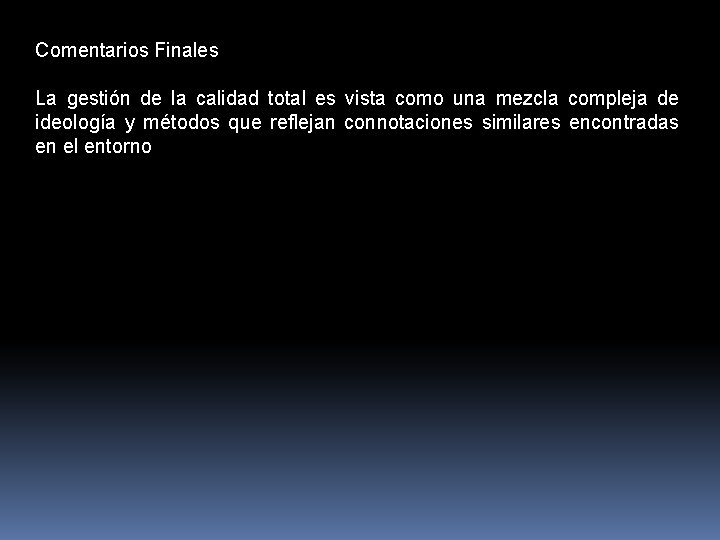 Comentarios Finales

La gestión de la calidad total es vista como una mezcla compleja de ideología y métodos que reflejan connotaciones similares encontradas en el entorno